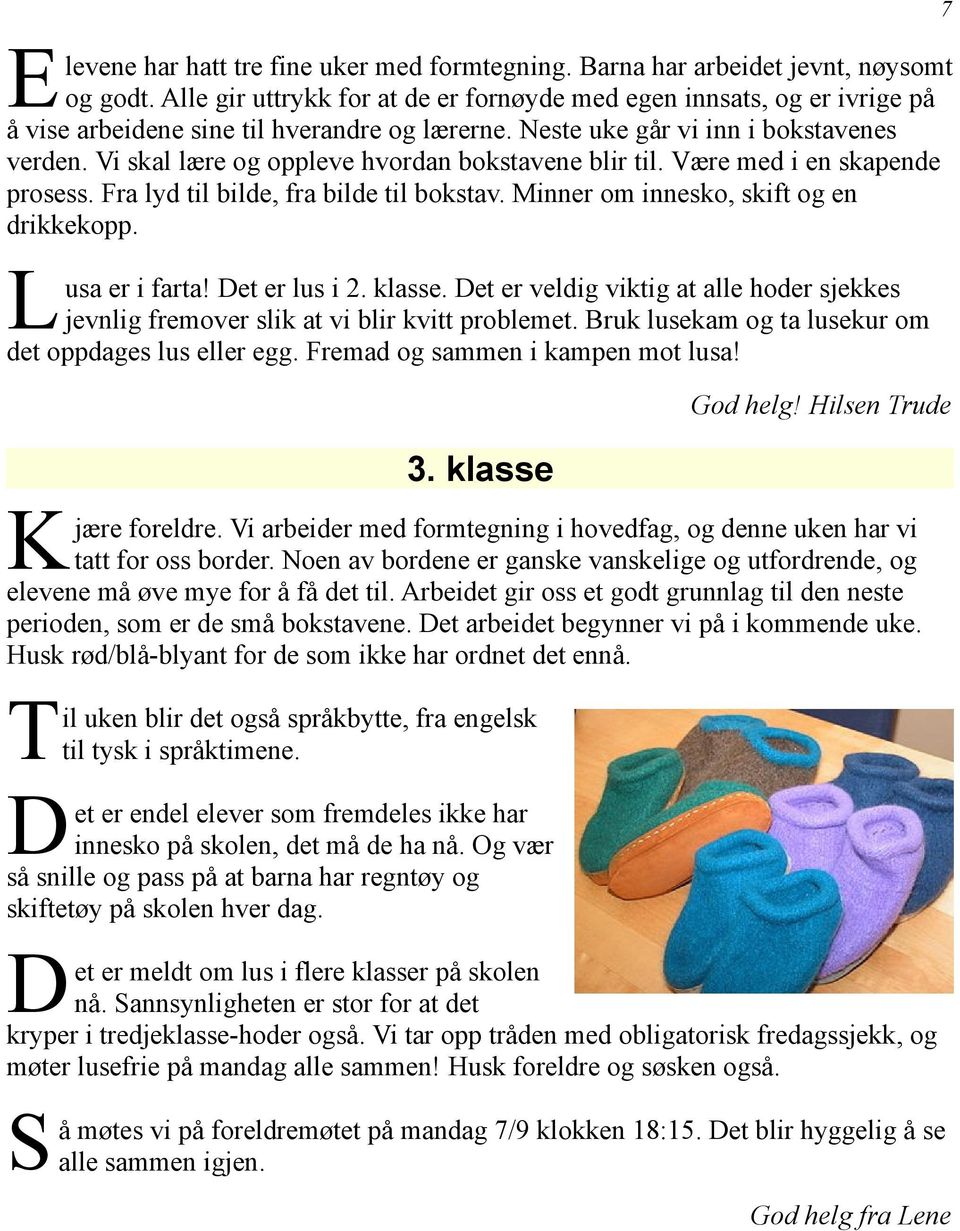 7

Elevene har hatt tre fine uker med formtegning. Barna har arbeidet jevnt, nøysomt og godt. Alle gir uttrykk for at de er fornøyde med egen innsats, og er ivrige på å vise arbeidene sine til hverandre og lærerne. Neste uke går vi inn i bokstavenes verden. Vi skal lære og oppleve hvordan bokstavene blir til. Være med i en skapende prosess. Fra lyd til bilde, fra bilde til bokstav. Minner om innesko, skift og en drikkekopp.

Lusa er i farta! Det er lus i 2. klasse. Det er veldig viktig at alle hoder sjekkes jevnlig fremover slik at vi blir kvitt problemet. Bruk lusekam og ta lusekur om det oppdages lus eller egg. Fremad og sammen i kampen mot lusa!

God helg! Hilsen Trude

3. klasse

Kjære foreldre. Vi arbeider med formtegning i hovedfag, og denne uken har vi tatt for oss border. Noen av bordene er ganske vanskelige og utfordrende, og elevene må øve mye for å få det til. Arbeidet gir oss et godt grunnlag til den neste perioden, som er de små bokstavene. Det arbeidet begynner vi på i kommende uke. Husk rød/blå-blyant for de som ikke har ordnet det ennå.

Til uken blir det også språkbytte, fra engelsk til tysk i språktimene.

Det er endel elever som fremdeles ikke har innesko på skolen, det må de ha nå. Og vær så snille og pass på at barna har regntøy og skiftetøy på skolen hver dag.

Det er meldt om lus i flere klasser på skolen nå. Sannsynligheten er stor for at det kryper i tredjeklasse-hoder også. Vi tar opp tråden med obligatorisk fredagssjekk, og møter lusefrie på mandag alle sammen! Husk foreldre og søsken også.

Så møtes vi på foreldremøtet på mandag 7/9 klokken 18:15. Det blir hyggelig å se alle sammen igjen.

God helg fra Lene